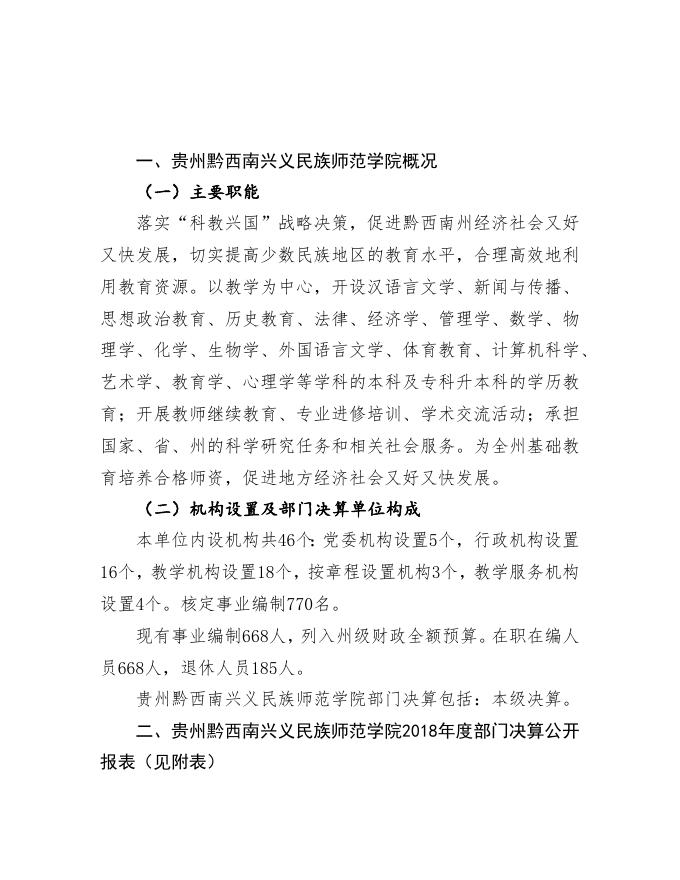 一、贵州黔西南兴义民族师范学院概况

（一）主要职能

落实“科教兴国”战略决策，促进黔西南州经济社会又好又快发展，切实提高少数民族地区的教育水平，合理高效地利用教育资源。以教学为中心，开设汉语言文学、新闻与传播、思想政治教育、历史教育、法律、经济学、管理学、数学、物理学、化学、生物学、外国语言文学、体育教育、计算机科学、艺术学、教育学、心理学等学科的本科及专科升本科的学历教育；开展教师继续教育、专业进修培训、学术交流活动；承担国家、省、州的科学研究任务和相关社会服务。为全州基础教育培养合格师资，促进地方经济社会又好又快发展。

（二）机构设置及部门决算单位构成

本单位内设机构共46个：党委机构设置5个，行政机构设置16个，教学机构设置18个，按章程设置机构3个，教学服务机构设置4个。核定事业编制770名。

现有事业编制668人，列入州级财政全额预算。在职在编人员668人，退休人员185人。

贵州黔西南兴义民族师范学院部门决算包括：本级决算。

二、贵州黔西南兴义民族师范学院2018年度部门决算公开报表（见附表）